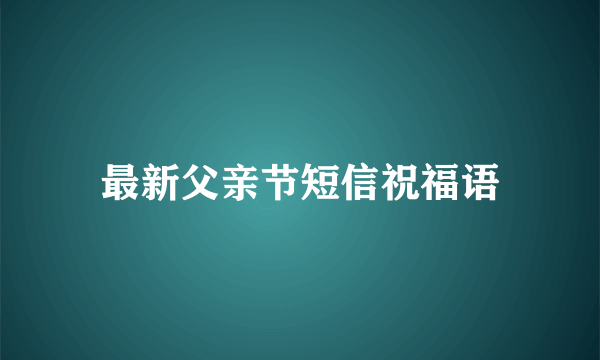 最新父亲节短信祝福语